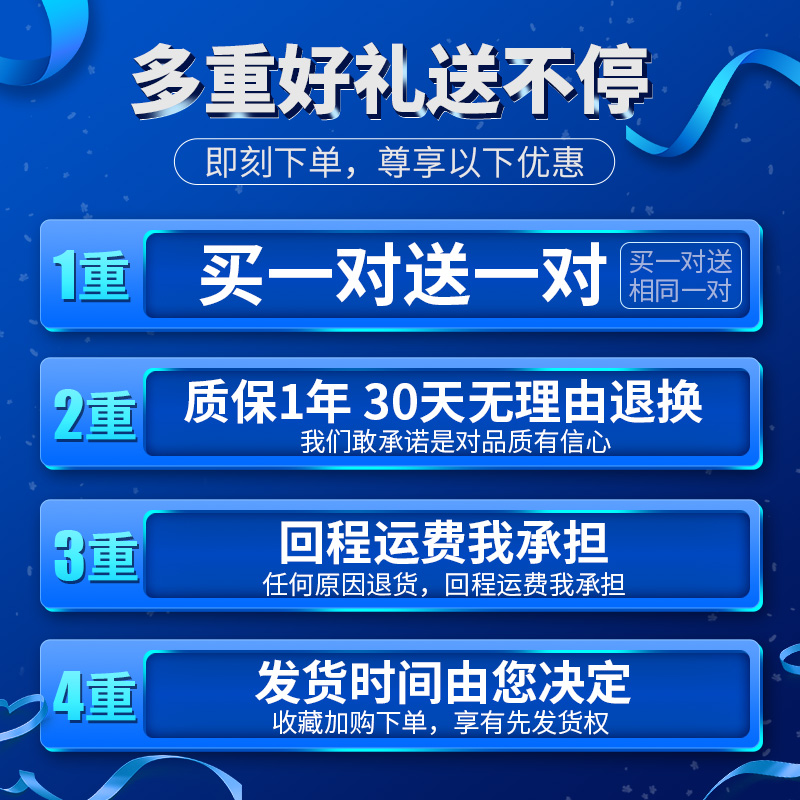 多重好礼送不停

即刻下单，尊享以下优惠

1重 买一对送一对 买一对送相同一对

2重 质保1年 30天无理由退换
我们敢承诺是对品质有信心

3重 回程运费我承担
任何原因退货，回程运费我承担

4重 发货时间由您决定
收藏加购下单，享有先发货权